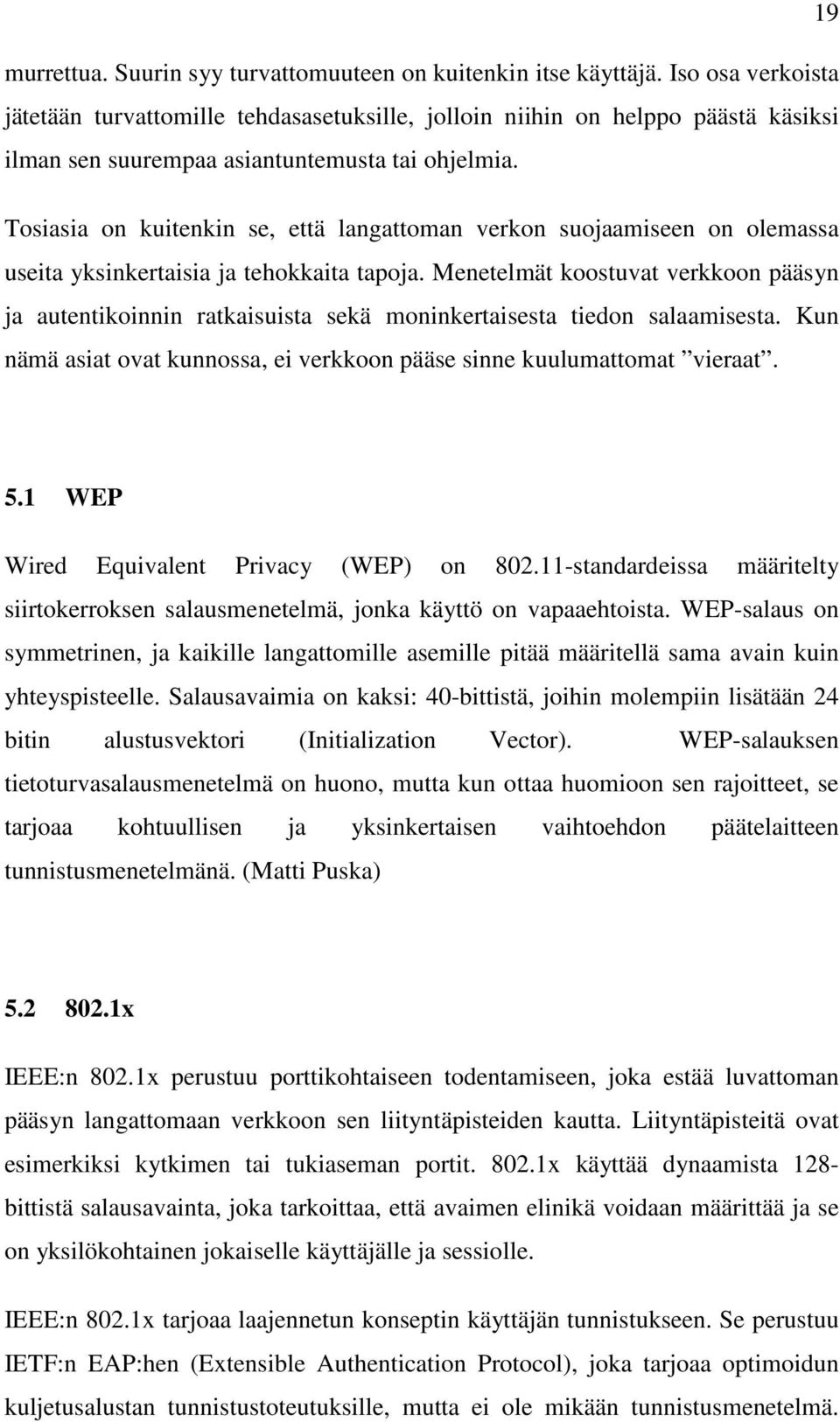 19

murrettua. Suurin syy turvattomuuteen on kuitenkin itse käyttäjä. Iso osa verkoista jätetään turvattomille tehdasasetuksille, jolloin niihin on helppo päästä käsiksi ilman sen suurempaa asiantuntemusta tai ohjelmia.

Tosiasia on kuitenkin se, että langattoman verkon suojaamiseen on olemassa useita yksinkertaisia ja tehokkaita tapoja. Menetelmät koostuvat verkkoon pääsyn ja autentikoinnin ratkaisuista sekä moninkertaisesta tiedon salaamisesta. Kun nämä asiat ovat kunnossa, ei verkkoon pääse sinne kuulumattomat ”vieraat”.

5.1 WEP

Wired Equivalent Privacy (WEP) on 802.11-standardeissa määritelty siirtokerroksen salausmenetelmä, jonka käyttö on vapaaehtoista. WEP-salaus on symmetrinen, ja kaikille langattomille asemille pitää määritellä sama avain kuin yhteyspisteelle. Salausavaimia on kaksi: 40-bittistä, joihin molempiin lisätään 24 bitin alustusvektori (Initialization Vector). WEP-salauksen tietoturvasalausmenetelmä on huono, mutta kun ottaa huomioon sen rajoitteet, se tarjoaa kohtuullisen ja yksinkertaisen vaihtoehdon päätelaitteen tunnistusmenetelmänä. (Matti Puska)

5.2 802.1x

IEEE:n 802.1x perustuu porttikohtaiseen todentamiseen, joka estää luvattoman pääsyn langattomaan verkkoon sen liityntäpisteiden kautta. Liityntäpisteitä ovat esimerkiksi kytkimen tai tukiaseman portit. 802.1x käyttää dynaamista 128-bittistä salausavainta, joka tarkoittaa, että avaimen elinikä voidaan määrittää ja se on yksilökohtainen jokaiselle käyttäjälle ja sessiolle.

IEEE:n 802.1x tarjoaa laajennetun konseptin käyttäjän tunnistukseen. Se perustuu IETF:n EAP:hen (Extensible Authentication Protocol), joka tarjoaa optimoidun kuljetusalustan tunnistustoteutuksille, mutta ei ole mikään tunnistusmenetelmä.